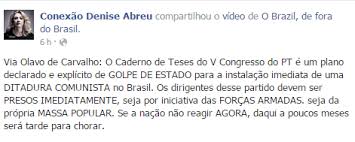 Conexão Denise Abreu compartilhou o vídeo de O Brazil, de fora do Brasil.
6 h ·

Via Olavo de Carvalho: O Caderno de Teses do V Congresso do PT é um plano declarado e explícito de GOLPE DE ESTADO para a instalação imediata de uma DITADURA COMUNISTA no Brasil. Os dirigentes desse partido devem ser PRESOS IMEDIATAMENTE, seja por iniciativa das FORÇAS ARMADAS. seja da própria MASSA POPULAR. Se a nação não reagir AGORA, daqui a poucos meses será tarde para chorar.